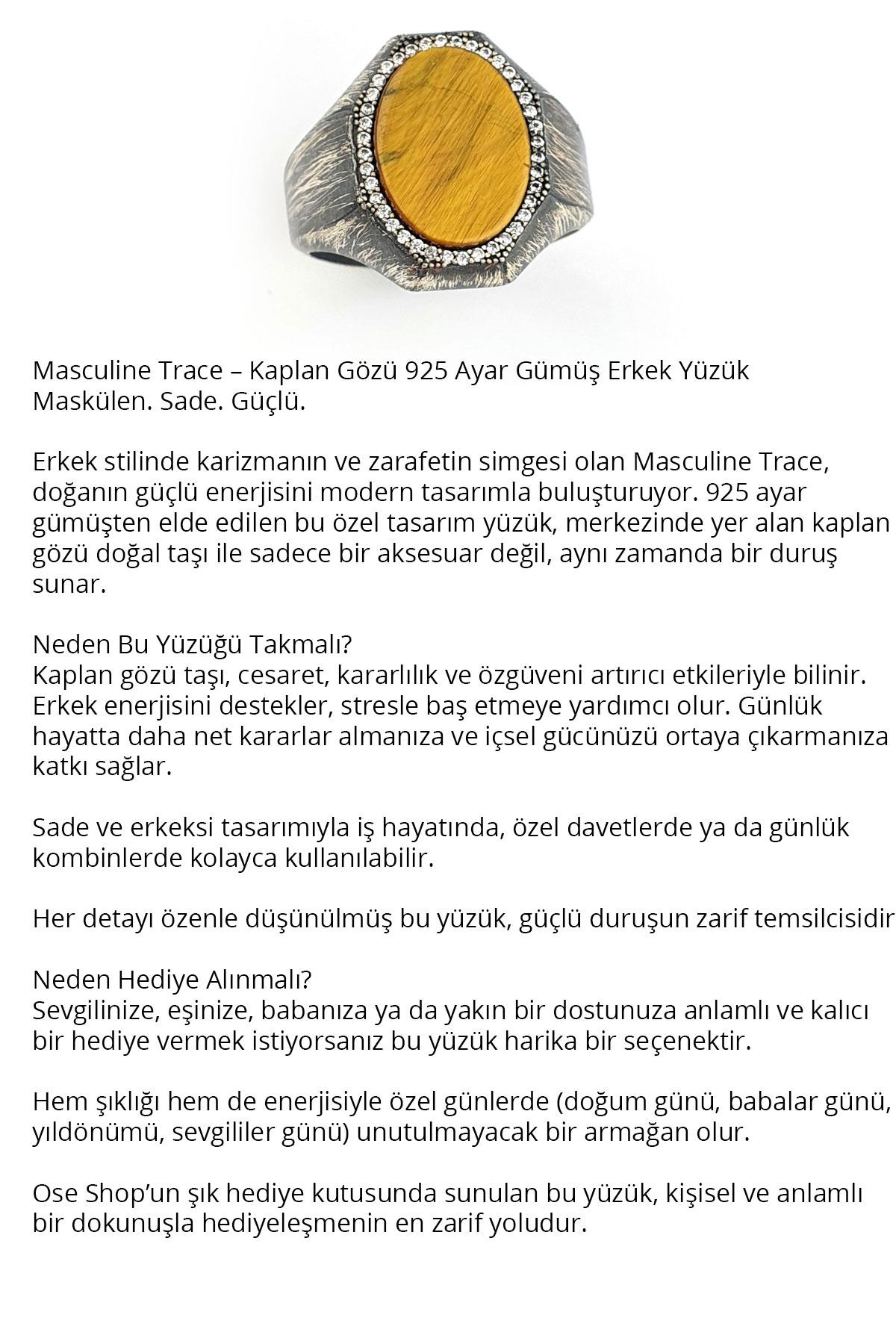 Masculine Trace – Kaplan Gözü 925 Ayar Gümüş Erkek Yüzük
Maskülen. Sade. Güçlü.

Erkek stilinde karizmanın ve zarafetin simgesi olan Masculine Trace, doğanın güçlü enerjisini modern tasarımla buluşturuyor. 925 ayar gümüşten elde edilen bu özel tasarım yüzük, merkezinde yer alan kaplan gözü doğal taşı ile sadece bir aksesuar değil, aynı zamanda bir duruş sunar.

Neden Bu Yüzüğü Takmalı?
Kaplan gözü taşı, cesaret, kararlılık ve özgüveni artırıcı etkileriyle bilinir. Erkek enerjisini destekler, stresle baş etmeye yardımcı olur. Günlük hayatta daha net kararlar almanıza ve içsel gücünüzü ortaya çıkarmanıza katkı sağlar.

Sade ve erkeksi tasarımıyla iş hayatında, özel davetlerde ya da günlük kombinlerde kolayca kullanılabilir.

Her detayı özenle düşünülmüş bu yüzük, güçlü duruşun zarif temsilcisidir

Neden Hediye Alınmalı?
Sevgilinize, eşinize, babanıza ya da yakın bir dostunuza anlamlı ve kalıcı bir hediye vermek istiyorsanız bu yüzük harika bir seçenektir.

Hem şıklığı hem de enerjisiyle özel günlerde (doğum günü, babalar günü, yıldönümü, sevgililer günü) unutulmayacak bir armağan olur.

Ose Shop'un şık hediye kutusunda sunulan bu yüzük, kişisel ve anlamlı bir dokunuşla hediyeleşmenin en zarif yoludur.